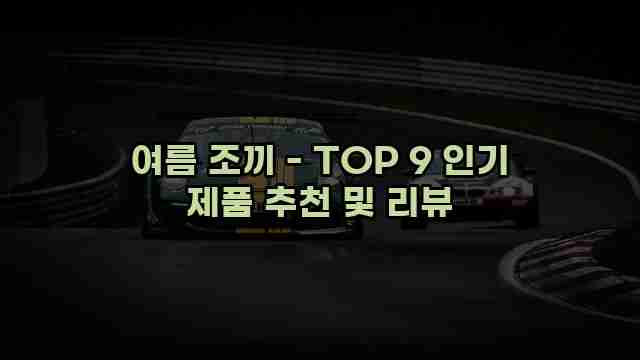 여름 조끼 - TOP 9 인기 제품 추천 및 리뷰